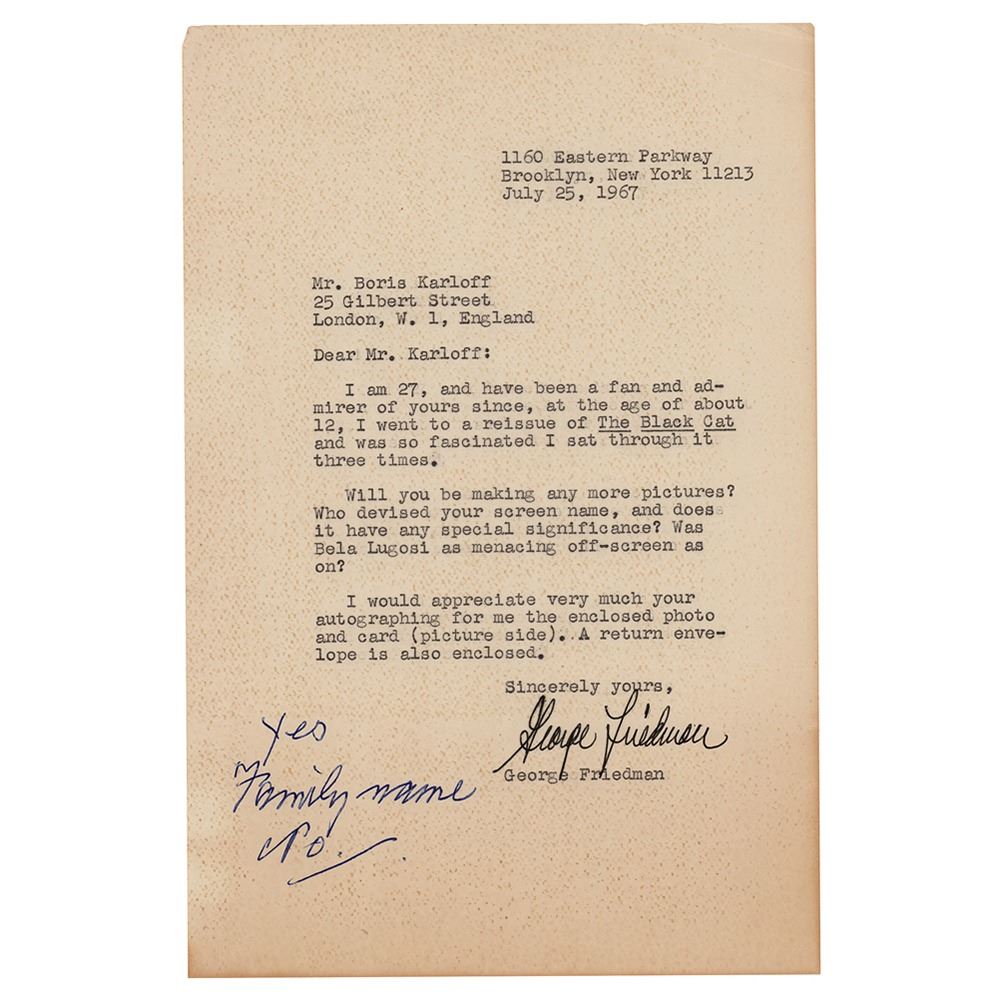 1160 Eastern Parkway
Brooklyn, New York 11213
July 25, 1967

Mr. Boris Karloff
25 Gilbert Street
London, W. 1, England

Dear Mr. Karloff:

I am 27, and have been a fan and admirer of yours since, at the age of about 12, I went to a reissue of The Black Cat and was so fascinated I sat through it three times.

Will you be making any more pictures? Who devised your screen name, and does it have any special significance? Was Bela Lugosi as menacing off-screen as on?

I would appreciate very much your autographing for me the enclosed photo and card (picture side). A return envelope is also enclosed.

Sincerely yours,
George Friedman
George Friedman

Yes
Family name
No.